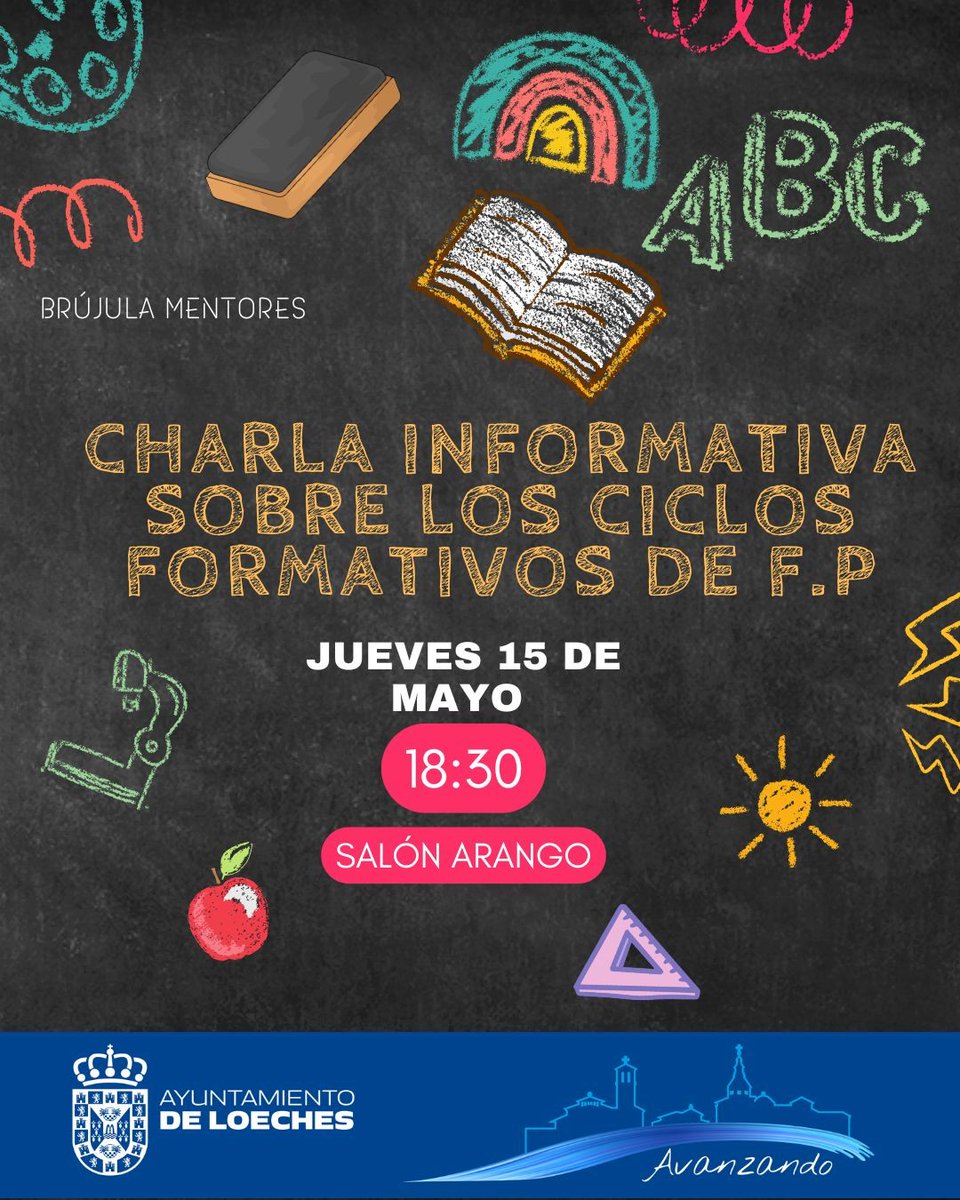 ABC

BRÚJULA MENTORES

CHARLA INFORMATIVA SOBRE LOS CICLOS FORMATIVOS DE F.P

JUEVES 15 DE MAYO

18:30

SALÓN ARANGO

AYUNTAMIENTO DE LOECHES

Avanzando